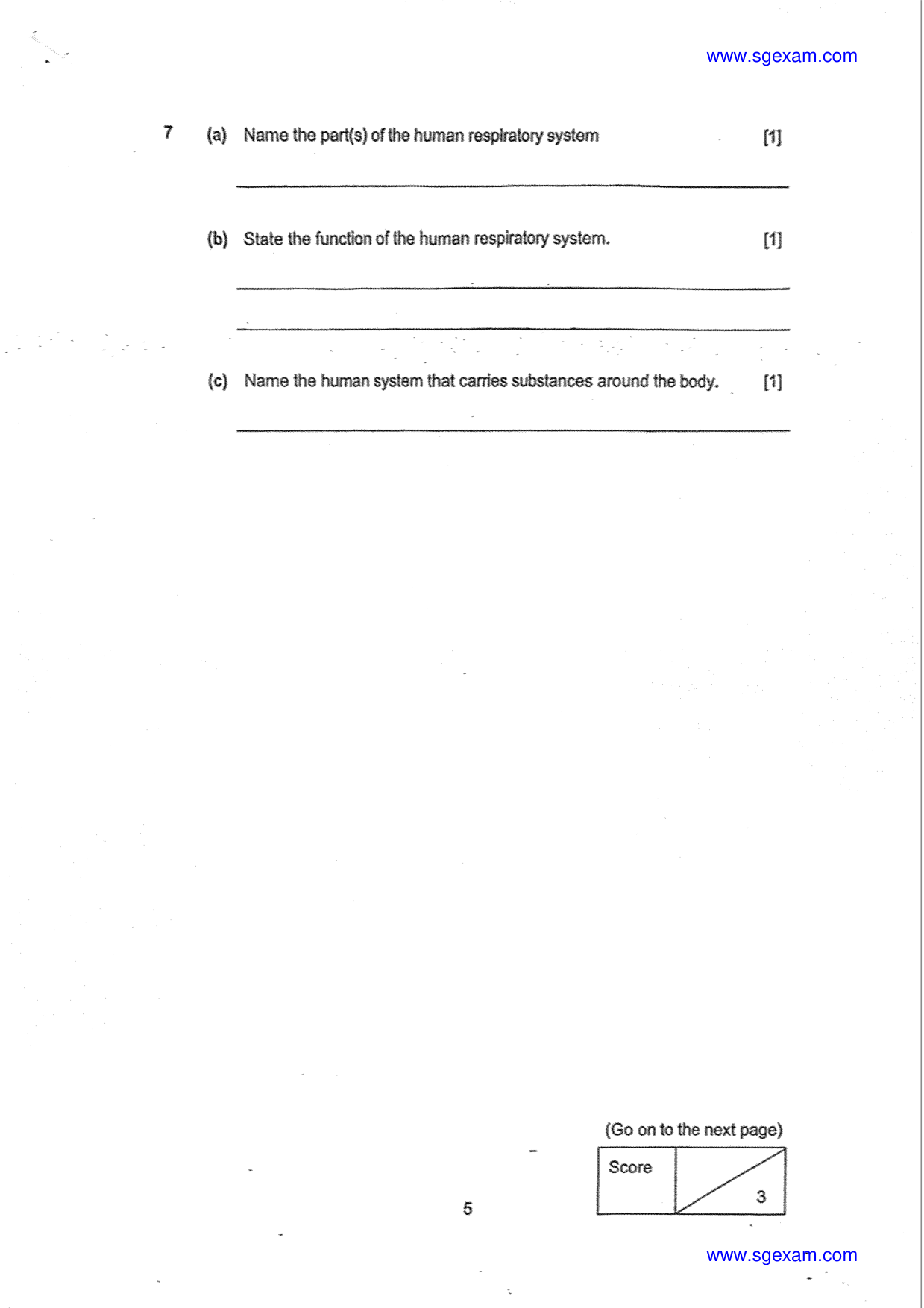 www.sgexam.com

7 (a) Name the part(s) of the human respiratory system [1]

____

(b) State the function of the human respiratory system. [1]

____

____

(c) Name the human system that carries substances around the body. [1]

____

(Go on to the next page)

Score
3

5

www.sgexam.com